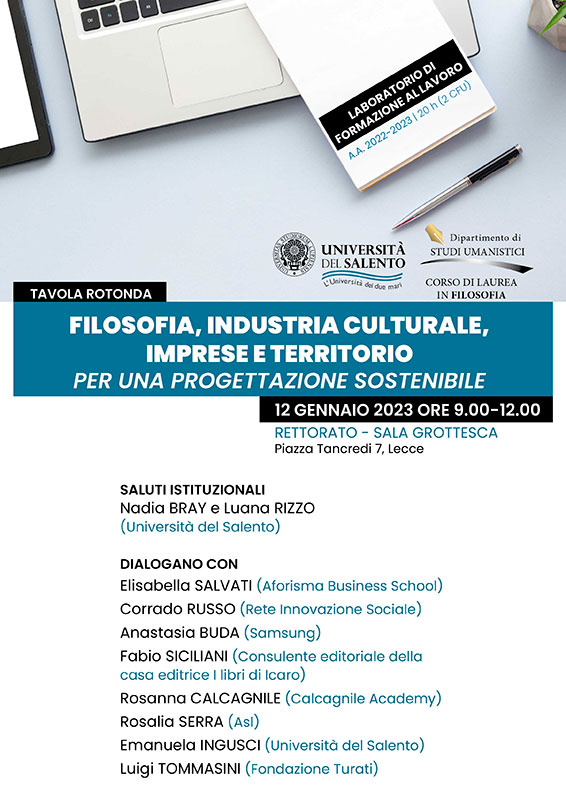 LABORATORIO DI FORMAZIONE AL LAVORO
A.A. 2022-2023 | 20 h (2 CFU)

UNIVERSITÀ DEL SALENTO
L'Università dei due mari

Dipartimento di STUDI UMANISTICI
CORSO DI LAUREA IN FILOSOFIA

TAVOLA ROTONDA

FILOSOFIA, INDUSTRIA CULTURALE, IMPRESE E TERRITORIO
PER UNA PROGETTAZIONE SOSTENIBILE

12 GENNAIO 2023 ORE 9.00-12.00
RETTORATO - SALA GROTTESCA
Piazza Tancredi 7, Lecce

SALUTI ISTITUZIONALI
Nadia BRAY e Luana RIZZO
(Università del Salento)

DIALOGANO CON
Elisabella SALVATI (Aforisma Business School)
Corrado RUSSO (Rete Innovazione Sociale)
Anastasia BUDA (Samsung)
Fabio SICILIANI (Consulente editoriale della casa editrice I libri di Icaro)
Rosanna CALCAGNILE (Calcagnile Academy)
Rosalia SERRA (Asl)
Emanuela INGUSCI (Università del Salento)
Luigi TOMMASINI (Fondazione Turati)